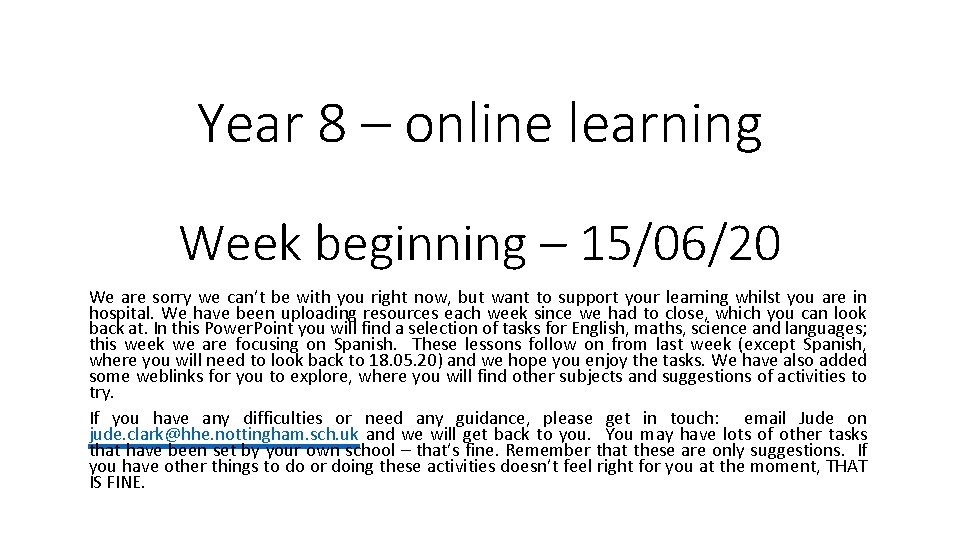 Year 8 – online learning

Week beginning – 15/06/20

We are sorry we can't be with you right now, but want to support your learning whilst you are in hospital. We have been uploading resources each week since we had to close, which you can look back at. In this PowerPoint you will find a selection of tasks for English, maths, science and languages; this week we are focusing on Spanish. These lessons follow on from last week (except Spanish, where you will need to look back to 18.05.20) and we hope you enjoy the tasks. We have also added some weblinks for you to explore, where you will find other subjects and suggestions of activities to try.

If you have any difficulties or need any guidance, please get in touch: email Jude on jude.clark@hhe.nottingham.sch.uk and we will get back to you. You may have lots of other tasks that have been set by your own school – that's fine. Remember that these are only suggestions. If you have other things to do or doing these activities doesn't feel right for you at the moment, THAT IS FINE.